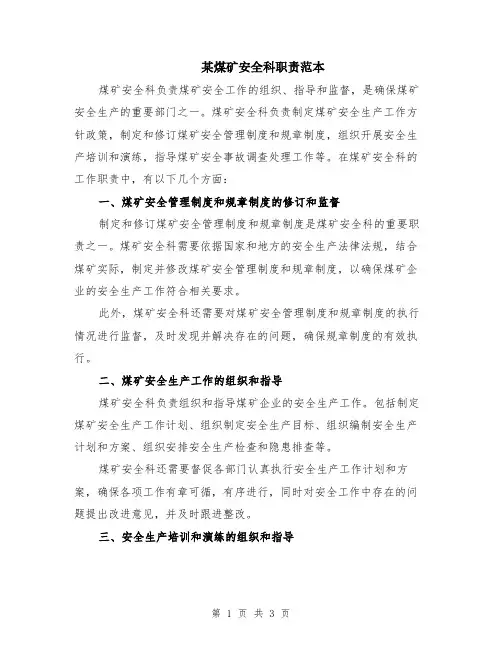 某煤矿安全科职责范本

煤矿安全科负责煤矿安全工作的组织、指导和监督，是确保煤矿安全生产的重要部门之一。煤矿安全科负责制定煤矿安全生产工作方针政策，制定和修订煤矿安全管理制度和规章制度，组织开展安全生产培训和演练，指导煤矿安全事故调查处理工作等。在煤矿安全科的工作职责中，有以下几个方面：

一、煤矿安全管理制度和规章制度的修订和监督

制定和修订煤矿安全管理制度和规章制度是煤矿安全科的重要职责之一。煤矿安全科需要依据国家和地方的安全生产法律法规，结合煤矿实际，制定并修改煤矿安全管理制度和规章制度，以确保煤矿企业的安全生产工作符合相关要求。

此外，煤矿安全科还需要对煤矿安全管理制度和规章制度的执行情况进行监督，及时发现并解决存在的问题，确保规章制度的有效执行。

二、煤矿安全生产工作的组织和指导

煤矿安全科负责组织和指导煤矿企业的安全生产工作。包括制定煤矿安全生产工作计划、组织制定安全生产目标、组织编制安全生产计划和方案、组织安排安全生产检查和隐患排查等。

煤矿安全科还需要督促各部门认真执行安全生产工作计划和方案，确保各项工作有章可循，有序进行，同时对安全工作中存在的问题提出改进意见，并及时跟进整改。

三、安全生产培训和演练的组织和指导

第 1 页 共 3 页